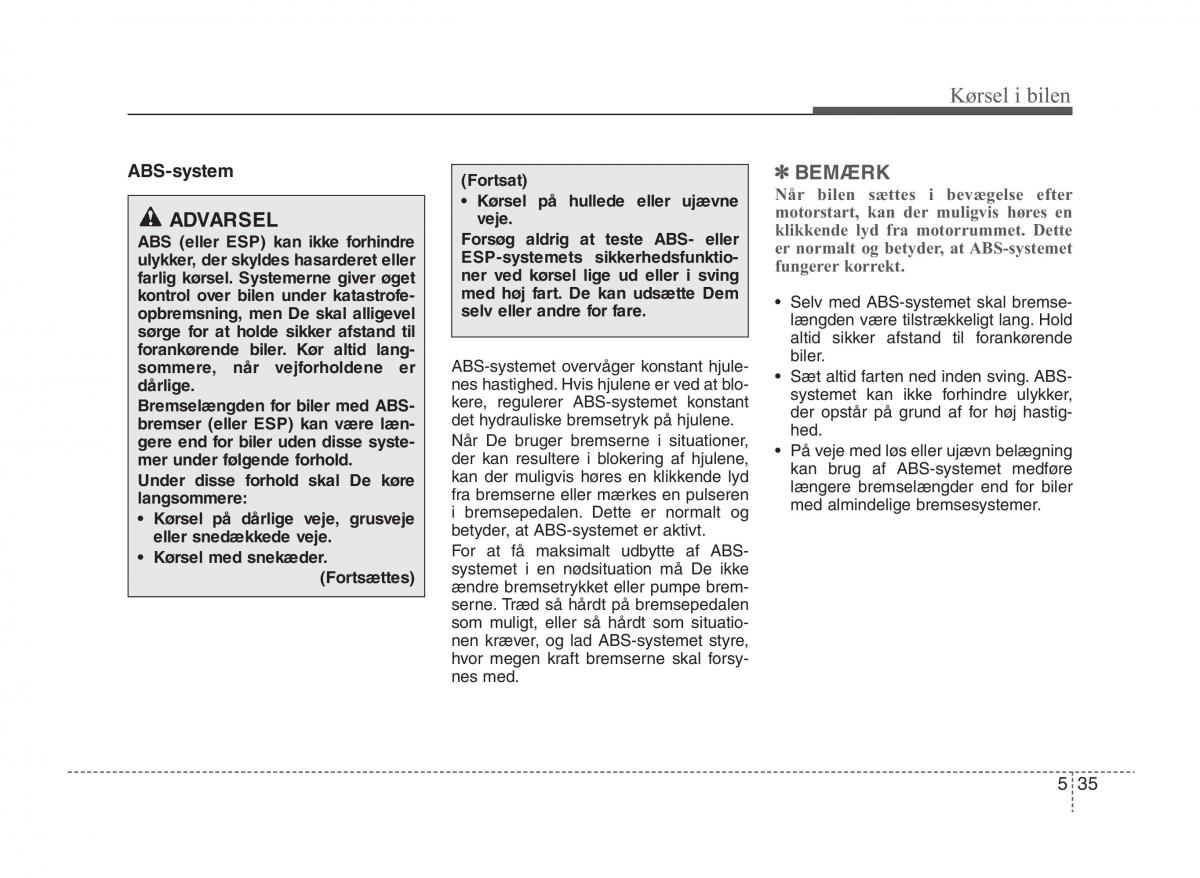 Kørsel i bilen

ABS-system

ADVARSEL
ABS (eller ESP) kan ikke forhindre ulykker, der skyldes hasarderet eller farlig kørsel. Systemerne giver øget kontrol over bilen under katastrofeopbremsning, men De skal alligevel sørge for at holde sikker afstand til forankørende biler. Kør altid langsommere, når vejforholdene er dårlige.
Bremselængden for biler med ABS-bremser (eller ESP) kan være længere end for biler uden disse systemer under følgende forhold.
Under disse forhold skal De køre langsommere:
• Kørsel på dårlige veje, grusveje eller snedækkede veje.
• Kørsel med snekæder.
(Fortsættes)

(Fortsat)
• Kørsel på hullede eller ujævne veje.
Forsøg aldrig at teste ABS- eller ESP-systemets sikkerhedsfunktioner ved kørsel lige ud eller i sving med høj fart. De kan udsætte Dem selv eller andre for fare.

ABS-systemet overvåger konstant hjulenes hastighed. Hvis hjulene er ved at blokere, regulerer ABS-systemet konstant det hydrauliske bremsetryk på hjulene.
Når De bruger bremserne i situationer, der kan resultere i blokering af hjulene, kan der muligvis høres en klikkende lyd fra bremserne eller mærkes en pulseren i bremsepedalen. Dette er normalt og betyder, at ABS-systemet er aktivt.
For at få maksimalt udbytte af ABS-systemet i en nødsituation må De ikke ændre bremsetrykket eller pumpe bremserne. Træd så hårdt på bremsepedalen som muligt, eller så hårdt som situationen kræver, og lad ABS-systemet styre, hvor megen kraft bremserne skal forsynes med.

✽ BEMÆRK
Når bilen sættes i bevægelse efter motorstart, kan der muligvis høres en klikkende lyd fra motorrummet. Dette er normalt og betyder, at ABS-systemet fungerer korrekt.

• Selv med ABS-systemet skal bremselængden være tilstrækkeligt lang. Hold altid sikker afstand til forankørende biler.
• Sæt altid farten ned inden sving. ABS-systemet kan ikke forhindre ulykker, der opstår på grund af for høj hastighed.
• På veje med løs eller ujævn belægning kan brug af ABS-systemet medføre længere bremselængder end for biler med almindelige bremsesystemer.

5 35